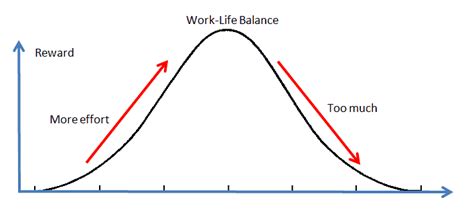 Work-Life Balance

Reward

More effort

Too much